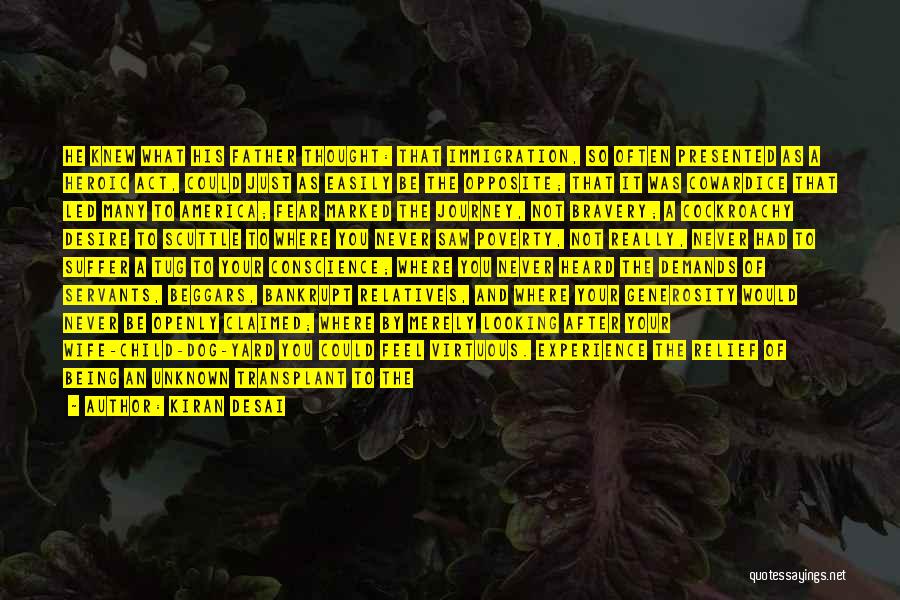 HE KNEW WHAT HIS FATHER THOUGHT: THAT IMMIGRATION, SO OFTEN PRESENTED AS A HEROIC ACT, COULD JUST AS EASILY BE THE OPPOSITE; THAT IT WAS COWARDICE THAT LED MANY TO AMERICA; FEAR MARKED THE JOURNEY, NOT BRAVERY; A COCKROACHY DESIRE TO SCUTTLE TO WHERE YOU NEVER SAW POVERTY, NOT REALLY, NEVER HAD TO SUFFER A TUG TO YOUR CONSCIENCE; WHERE YOU NEVER HEARD THE DEMANDS OF SERVANTS, BEGGARS, BANKRUPT RELATIVES, AND WHERE YOUR GENEROSITY WOULD NEVER BE OPENLY CLAIMED; WHERE BY MERELY LOOKING AFTER YOUR WIFE-CHILD-DOG-YARD YOU COULD FEEL VIRTUOUS. EXPERIENCE THE RELIEF OF BEING AN UNKNOWN TRANSPLANT TO THE

- AUTHOR: KIRAN DESAI

quotessayings.net